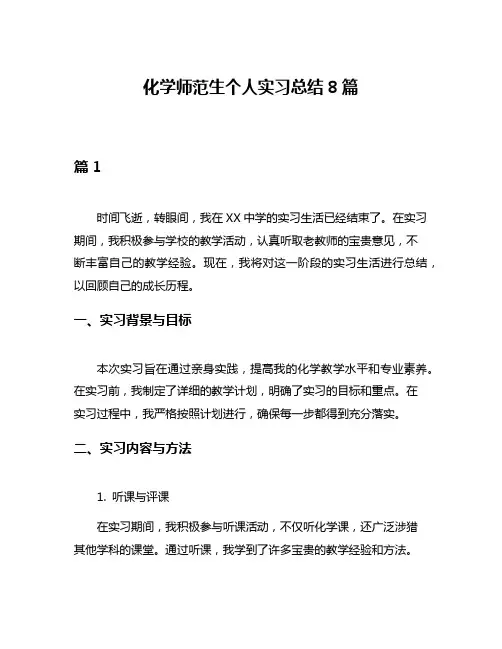 化学师范生个人实习总结 8 篇

篇 1

时间飞逝，转眼间，我在 XX 中学的实习生活已经结束了。在实习期间，我积极参与学校的教学活动，认真听取老教师的宝贵意见，不断丰富自己的教学经验。现在，我将对这一阶段的实习生活进行总结，以回顾自己的成长历程。

一、实习背景与目标

本次实习旨在通过亲身实践，提高我的化学教学水平和专业素养。在实习前，我制定了详细的教学计划，明确了实习的目标和重点。在实习过程中，我严格按照计划进行，确保每一步都得到充分落实。

二、实习内容与方法

1. 听课与评课

在实习期间，我积极参与听课活动，不仅听化学课，还广泛涉猎其他学科的课堂。通过听课，我学到了许多宝贵的教学经验和方法。